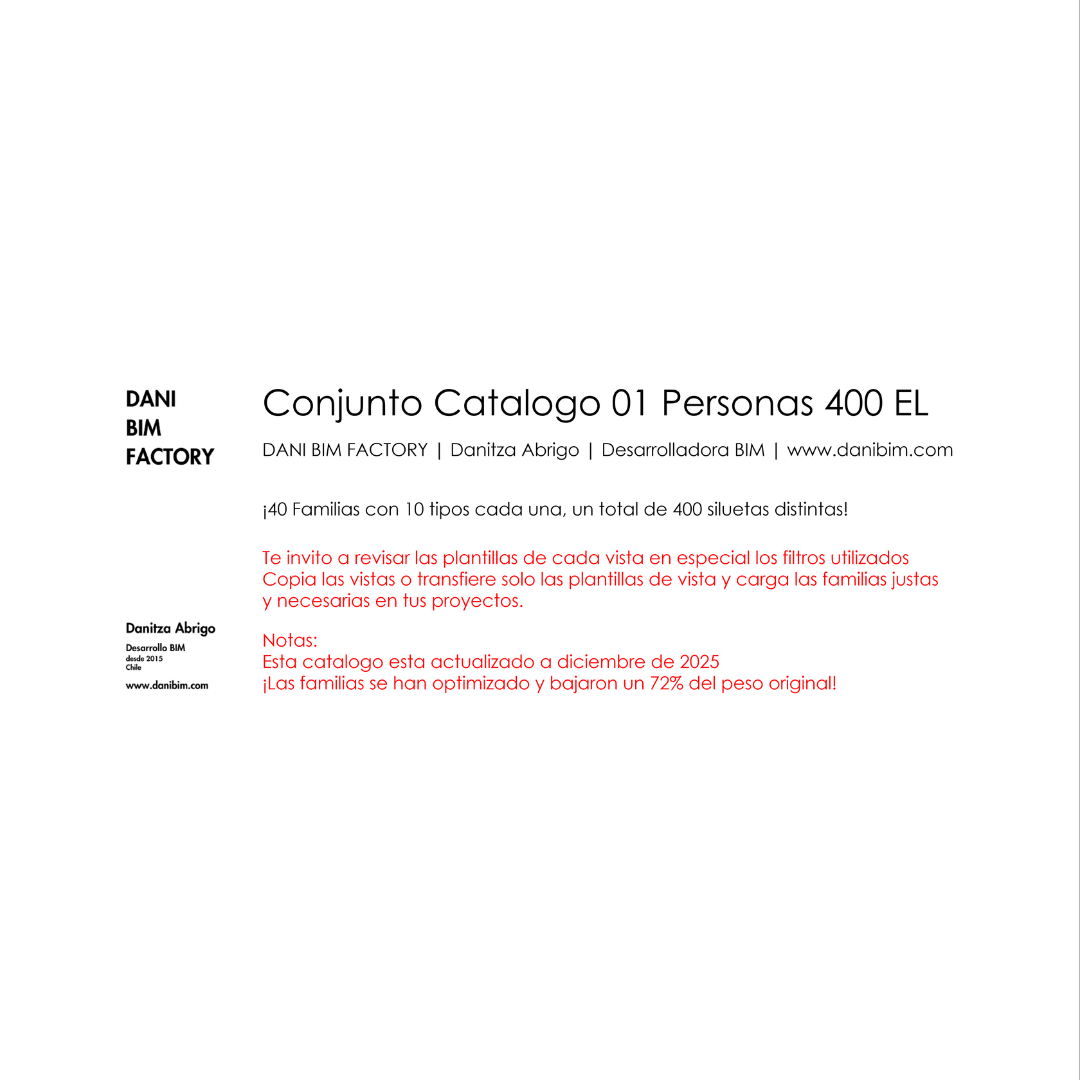 DANI
BIM
FACTORY

Danitza Abrigo
Desarrollo BIM
desde 2015
Chile
www.danibim.com

Conjunto Catalogo 01 Personas 400 EL

DANI BIM FACTORY | Danitza Abrigo | Desarrolladora BIM | www.danibim.com

¡40 Familias con 10 tipos cada una, un total de 400 siluetas distintas!

Te invito a revisar las plantillas de cada vista en especial los filtros utilizados
Copia las vistas o transfiere solo las plantillas de vista y carga las familias justas y necesarias en tus proyectos.

Notas:
Esta catalogo esta actualizado a diciembre de 2025
¡Las familias se han optimizado y bajaron un 72% del peso original!